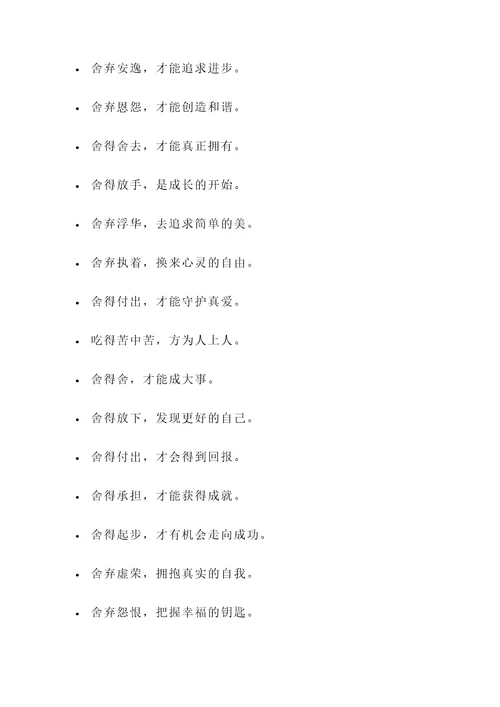 - 舍弃安逸，才能追求进步。
- 舍弃恩怨，才能创造和谐。
- 舍得舍去，才能真正拥有。
- 舍得放手，是成长的开始。
- 舍弃浮华，去追求简单的美。
- 舍弃执着，换来心灵的自由。
- 舍得付出，才能守护真爱。
- 吃得苦中苦，方为人上人。
- 舍得舍，才能成大事。
- 舍得放下，发现更好的自己。
- 舍得付出，才会得到回报。
- 舍得承担，才能获得成就。
- 舍得起步，才有机会走向成功。
- 舍弃虚荣，拥抱真实的自我。
- 舍弃怨恨，把握幸福的钥匙。